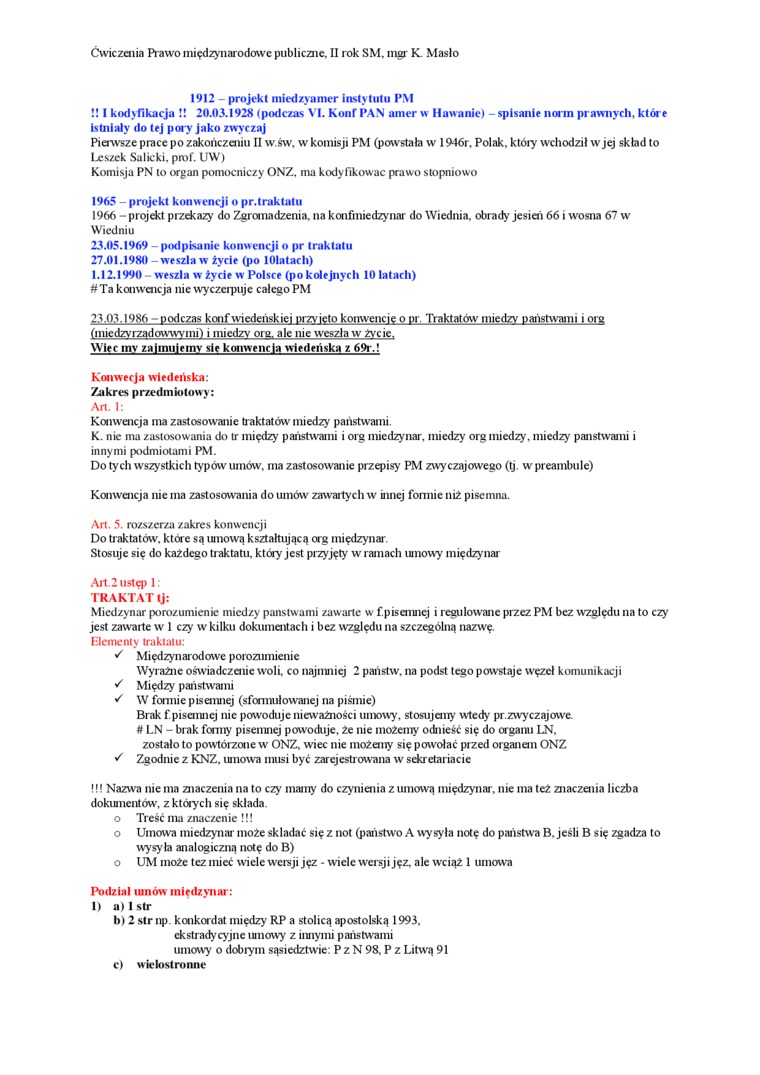 Ćwiczenia Prawo międzynarodowe publiczne, II rok SM, mgr K. Masło

1912 – projekt miedzyamer instytutu PM
!! I kodyfikacja !! 20.03.1928 (podczas VI. Konf PAN amer w Hawanie) – spisanie norm prawnych, które istniały do tej pory jako zwyczaj
Pierwsze prace po zakończeniu II w.św, w komisji PM (powstała w 1946r, Polak, który wchodził w jej skład to Leszek Salicki, prof. UW)
Komisja PN to organ pomocniczy ONZ, ma kodyfikowac prawo stopniowo

1965 – projekt konwencji o pr.traktatu
1966 – projekt przekazy do Zgromadzenia, na konfmiedzynar do Wiednia, obrady jesień 66 i wosna 67 w Wiedniu
23.05.1969 – podpisanie konwencji o pr traktatu
27.01.1980 – weszła w życie (po 10latach)
1.12.1990 – weszła w życie w Polsce (po kolejnych 10 latach)
# Ta konwencja nie wyczerpuje całego PM

23.03.1986 – podczas konf wiedeńskiej przyjęto konwencję o pr. Traktatów miedzy państwami i org (miedzyrządowwymi) i miedzy org, ale nie weszła w życie.
Więc my zajmujemy się konwencją wiedeńską z 69r.!

Konwecja wiedeńska:
Zakres przedmiotowy:
Art. 1:
Konwencja ma zastosowanie traktatów miedzy państwami.
K. nie ma zastosowania do tr między państwami i org miedzynar, miedzy org miedzy, miedzy panstwami i innymi podmiotami PM.
Do tych wszystkich typów umów, ma zastosowanie przepisy PM zwyczajowego (tj. w preambule)

Konwencja nie ma zastosowania do umów zawartych w innej formie niż pisemna.

Art. 5. rozszerza zakres konwencji
Do traktatów, które są umową kształtującą org międzynar.
Stosuje się do każdego traktatu, który jest przyjęty w ramach umowy międzynar

Art.2 ustęp 1:
TRAKTAT tj:
Miedzynar porozumienie miedzy panstwami zawarte w f.pisemnej i regulowane przez PM bez względu na to czy jest zawarte w 1 czy w kilku dokumentach i bez względu na szczególną nazwę.
Elementy traktatu:
✓ Międzynarodowe porozumienie
Wyraźne oświadczenie woli, co najmniej 2 państw, na podst tego powstaje węzeł komunikacji
✓ Między państwami
✓ W formie pisemnej (sformułowanej na piśmie)
Brak f.pisemnej nie powoduje nieważności umowy, stosujemy wtedy pr.zwyczajowe.
# LN – brak formy pisemnej powoduje, że nie możemy odnieść się do organu LN, zostało to powtórzone w ONZ, wiec nie możemy się powołać przed organem ONZ
✓ Zgodnie z KNZ, umowa musi być zarejestrowana w sekretariacie

!!! Nazwa nie ma znaczenia na to czy mamy do czynienia z umową międzynar, nie ma też znaczenia liczba dokumentów, z których się składa.
o Treść ma znaczenie !!!
o Umowa miedzynar może składać się z not (państwo A wysyła notę do państwa B, jeśli B się zgadza to wysyła analogiczną notę do B)
o UM może tez mieć wiele wersji jęz - wiele wersji jęz, ale wciąż 1 umowa

Podział umów międzynar:
1) a) 1 str
b) 2 str np. konkordat między RP a stolicą apostolską 1993,
ekstradycyjne umowy z innymi państwami
umowy o dobrym sąsiedztwie: P z N 98, P z Litwą 91
c) wielostronne